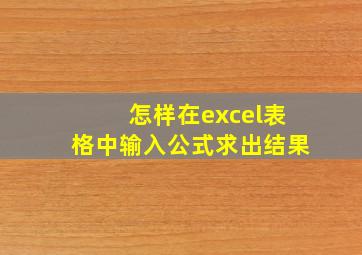 怎样在excel表格中输入公式求出结果